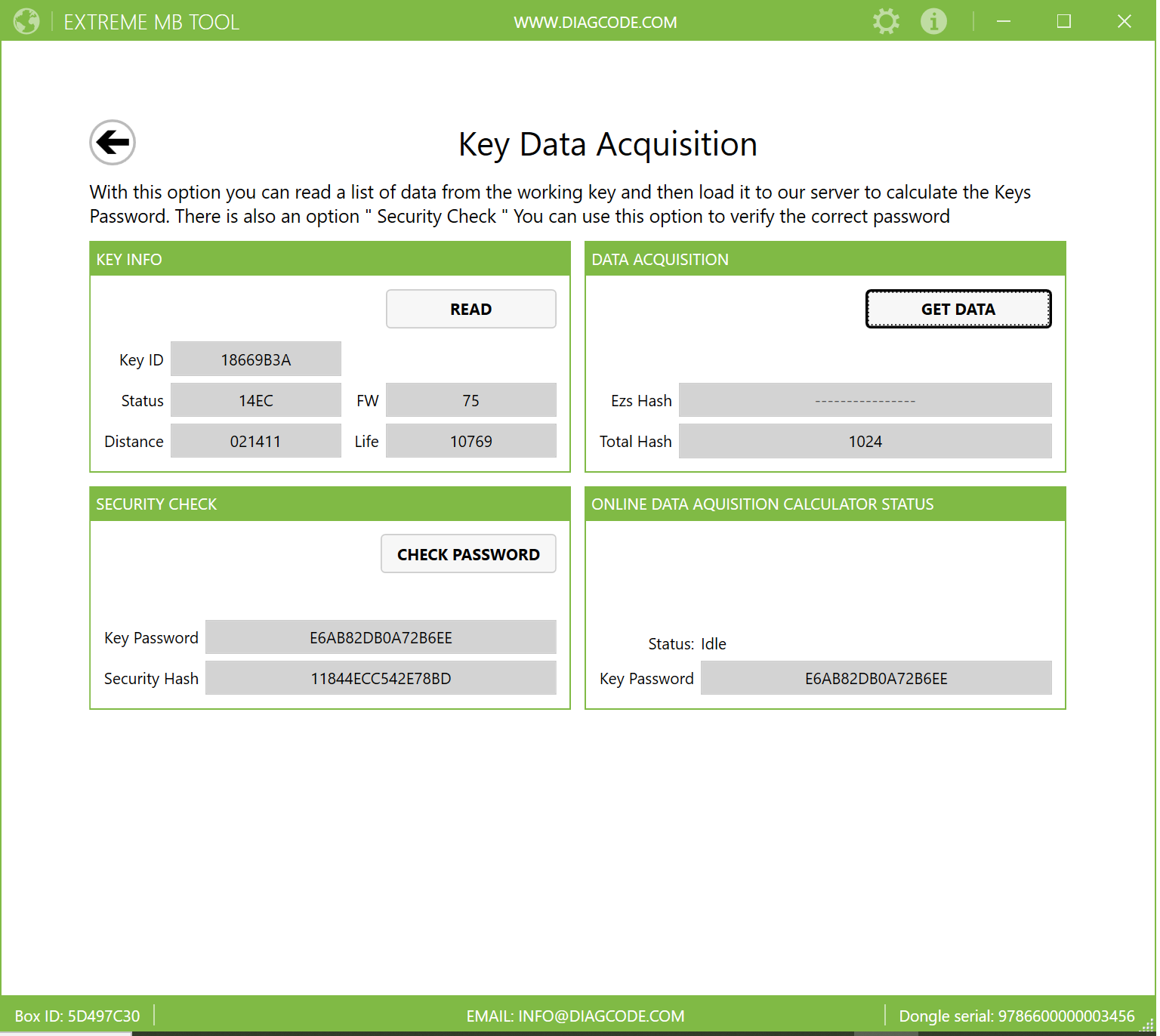 EXTREME MB TOOL

WWW.DIAGCODE.COM

Key Data Acquisition

With this option you can read a list of data from the working key and then load it to our server to calculate the Keys Password. There is also an option " Security Check " You can use this option to verify the correct password

KEY INFO

READ

Key ID 18669B3A

Status 14EC FW 75

Distance 021411 Life 10769

DATA ACQUISITION

GET DATA

Ezs Hash ----------------

Total Hash 1024

SECURITY CHECK

CHECK PASSWORD

Key Password E6AB82DB0A72B6EE

Security Hash 11844ECC542E78BD

ONLINE DATA AQUISITION CALCULATOR STATUS

Status: Idle

Key Password E6AB82DB0A72B6EE

Box ID: 5D497C30

EMAIL: INFO@DIAGCODE.COM

Dongle serial: 9786600000003456